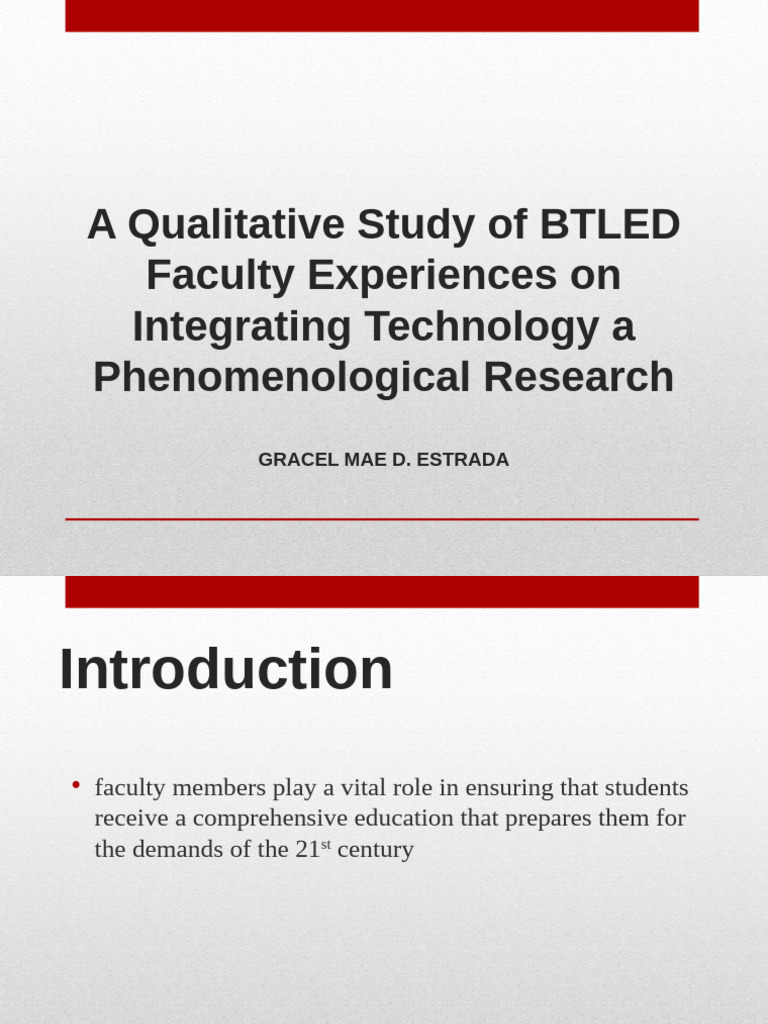 A Qualitative Study of BTLED Faculty Experiences on Integrating Technology a Phenomenological Research

GRACEL MAE D. ESTRADA

Introduction

• faculty members play a vital role in ensuring that students receive a comprehensive education that prepares them for the demands of the 21$^{st}$ century